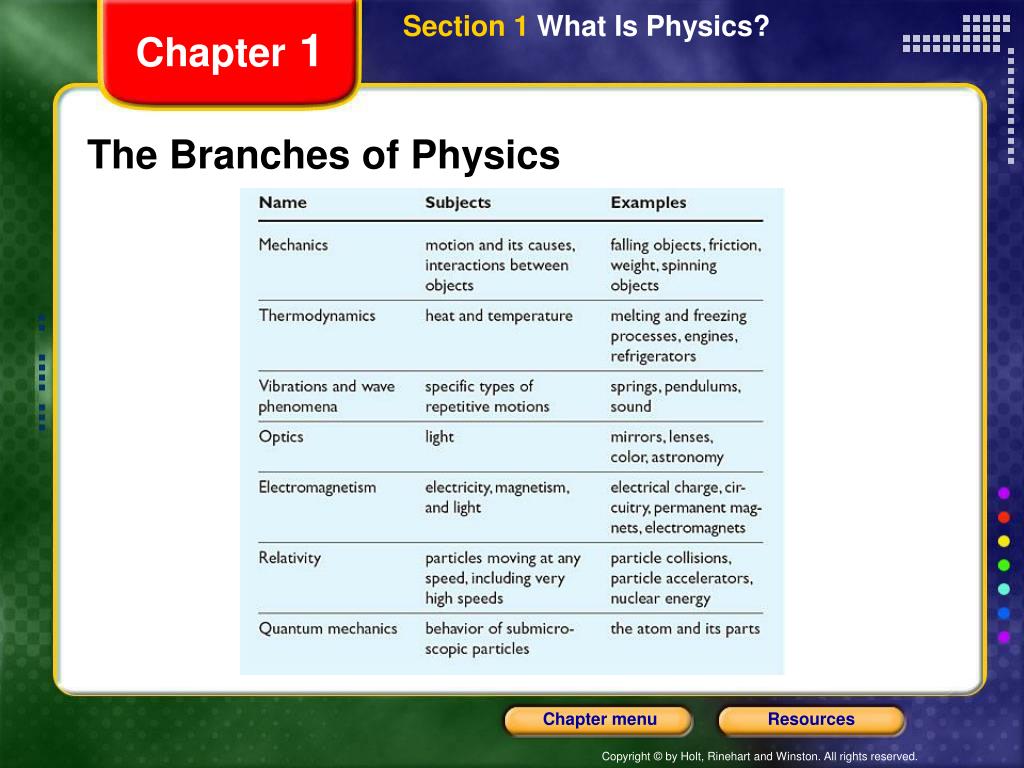 Chapter 1

Section 1 What Is Physics?

The Branches of Physics

| Name | Subjects | Examples |
|---|---|---|
| Mechanics | motion and its causes, interactions between objects | falling objects, friction, weight, spinning objects |
| Thermodynamics | heat and temperature | melting and freezing processes, engines, refrigerators |
| Vibrations and wave phenomena | specific types of repetitive motions | springs, pendulums, sound |
| Optics | light | mirrors, lenses, color, astronomy |
| Electromagnetism | electricity, magnetism, and light | electrical charge, circuitry, permanent magnets, electromagnets |
| Relativity | particles moving at any speed, including very high speeds | particle collisions, particle accelerators, nuclear energy |
| Quantum mechanics | behavior of submicroscopic particles | the atom and its parts |

Chapter menu

Resources

Copyright © by Holt, Rinehart and Winston. All rights reserved.